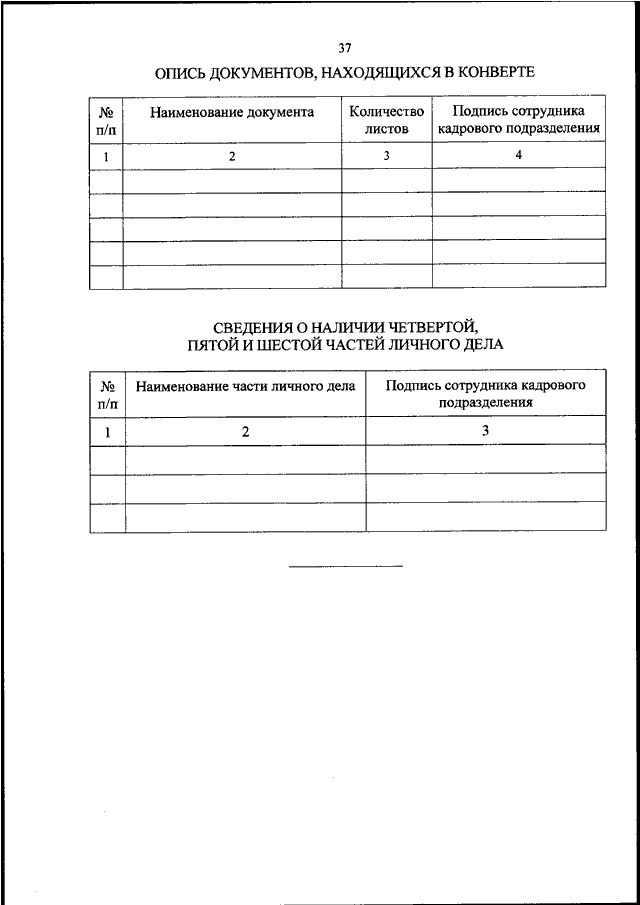 37

ОПИСЬ ДОКУМЕНТОВ, НАХОДЯЩИХСЯ В КОНВЕРТЕ

| № п/п | Наименование документа | Количество листов | Подпись сотрудника кадрового подразделения |
|---|---|---|---|
| 1 | 2 | 3 | 4 |
| | | | |
| | | | |
| | | | |
| | | | |
| | | | |

СВЕДЕНИЯ О НАЛИЧИИ ЧЕТВЕРТОЙ, ПЯТОЙ И ШЕСТОЙ ЧАСТЕЙ ЛИЧНОГО ДЕЛА

| № п/п | Наименование части личного дела | Подпись сотрудника кадрового подразделения |
|---|---|---|
| 1 | 2 | 3 |
| | | |
| | | |
| | | |